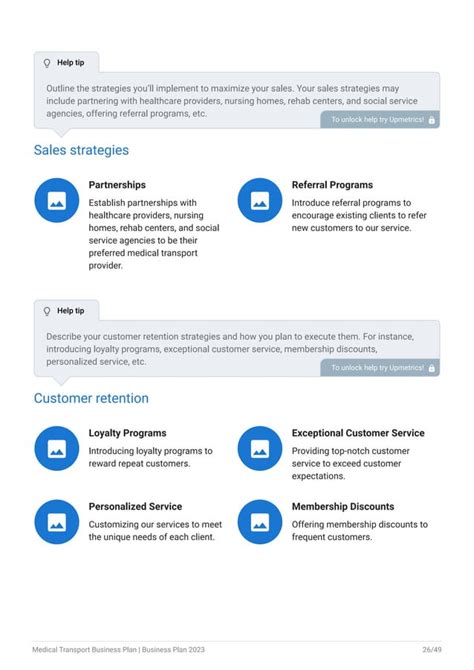 Help tip

Outline the strategies you'll implement to maximize your sales. Your sales strategies may include partnering with healthcare providers, nursing homes, rehab centers, and social service agencies, offering referral programs, etc.

To unlock help try Upmetrics!

Sales strategies

Partnerships

Establish partnerships with healthcare providers, nursing homes, rehab centers, and social service agencies to be their preferred medical transport provider.

Referral Programs

Introduce referral programs to encourage existing clients to refer new customers to our service.

Help tip

Describe your customer retention strategies and how you plan to execute them. For instance, introducing loyalty programs, exceptional customer service, membership discounts, personalized service, etc.

To unlock help try Upmetrics!

Customer retention

Loyalty Programs

Introducing loyalty programs to reward repeat customers.

Exceptional Customer Service

Providing top-notch customer service to exceed customer expectations.

Personalized Service

Customizing our services to meet the unique needs of each client.

Membership Discounts

Offering membership discounts to frequent customers.

Medical Transport Business Plan | Business Plan 2023

26/49